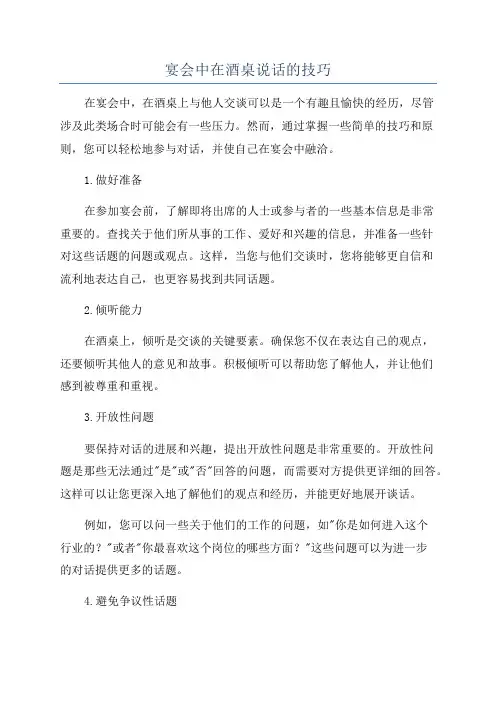 宴会中在酒桌说话的技巧

在宴会中，在酒桌上与他人交谈可以是一个有趣且愉快的经历，尽管涉及此类场合时可能会有一些压力。然而，通过掌握一些简单的技巧和原则，您可以轻松地参与对话，并使自己在宴会中融洽。

1.做好准备

在参加宴会前，了解即将出席的人士或参与者的一些基本信息是非常重要的。查找关于他们所从事的工作、爱好和兴趣的信息，并准备一些针对这些话题的问题或观点。这样，当您与他们交谈时，您将能够更自信和流利地表达自己，也更容易找到共同话题。

2.倾听能力

在酒桌上，倾听是交谈的关键要素。确保您不仅在表达自己的观点，还要倾听其他人的意见和故事。积极倾听可以帮助您了解他人，并让他们感到被尊重和重视。

3.开放性问题

要保持对话的进展和兴趣，提出开放性问题是非常重要的。开放性问题是那些无法通过"是"或"否"回答的问题，而需要对方提供更详细的回答。这样可以让您更深入地了解他们的观点和经历，并能更好地展开谈话。

例如，您可以问一些关于他们的工作的问题，如"你是如何进入这个行业的？"或者"你最喜欢这个岗位的哪些方面？"这些问题可以为进一步的对话提供更多的话题。

4.避免争议性话题